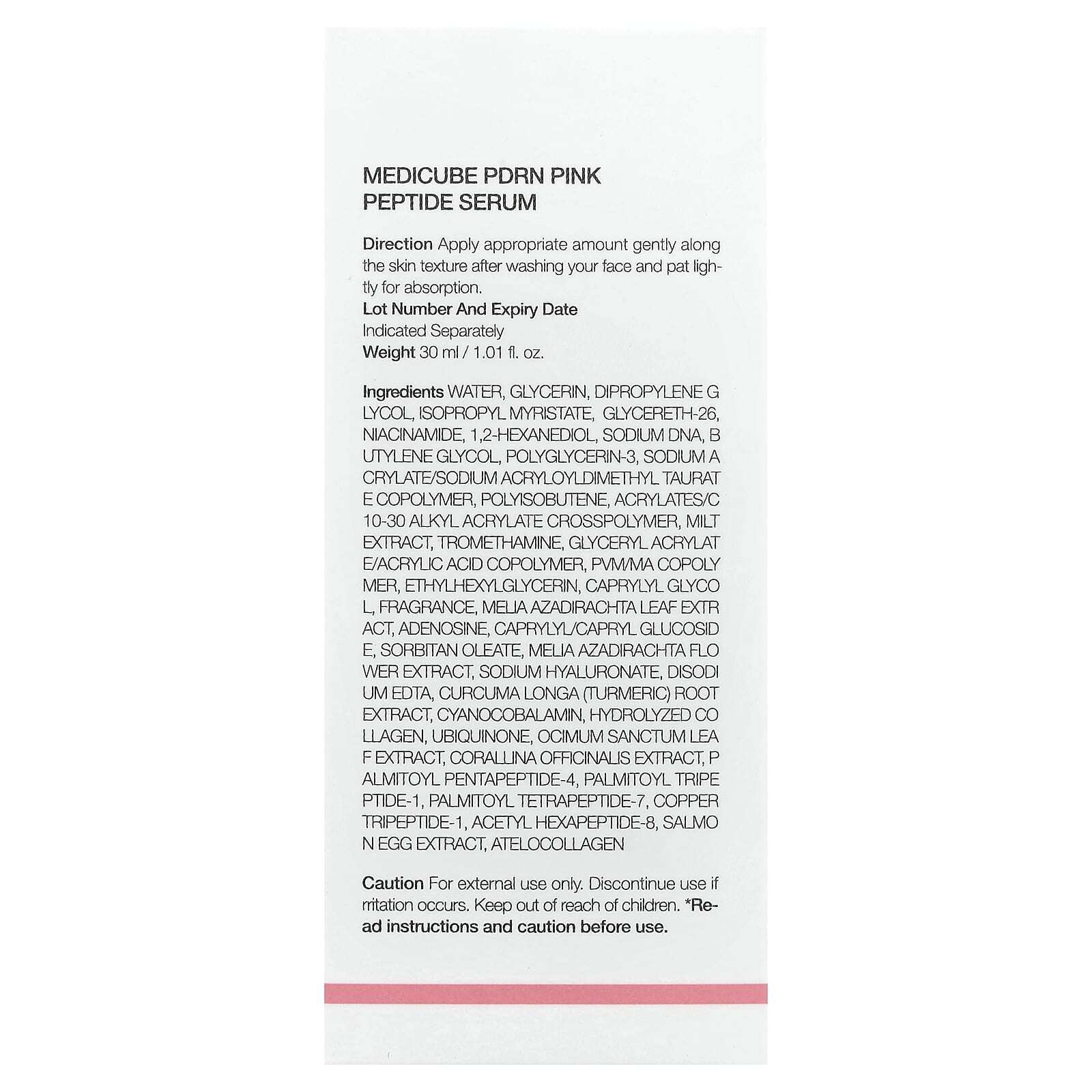 MEDICUBE PDRN PINK PEPTIDE SERUM

Direction Apply appropriate amount gently along the skin texture after washing your face and pat lightly for absorption.
Lot Number And Expiry Date
Indicated Separately
Weight 30 ml / 1.01 fl. oz.

Ingredients WATER, GLYCERIN, DIPROPYLENE G LYCOL, ISOPROPYL MYRISTATE, GLYCERETH-26, NIACINAMIDE, 1,2-HEXANEDIOL, SODIUM DNA, B UTYLENE GLYCOL, POLYGLYCERIN-3, SODIUM A CRYLATE/SODIUM ACRYLOYLDIMETHYL TAURAT E COPOLYMER, POLYISOBUTENE, ACRYLATES/C 10-30 ALKYL ACRYLATE CROSSPOLYMER, MILT EXTRACT, TROMETHAMINE, GLYCERYL ACRYLAT E/ACRYLIC ACID COPOLYMER, PVM/MA COPOLY MER, ETHYLHEXYLGLYCERIN, CAPRYLYL GLYCO L, FRAGRANCE, MELIA AZADIRACHTA LEAF EXTR ACT, ADENOSINE, CAPRYLYL/CAPRYL GLUCOSID E, SORBITAN OLEATE, MELIA AZADIRACHTA FLO WER EXTRACT, SODIUM HYALURONATE, DISODI UM EDTA, CURCUMA LONGA (TURMERIC) ROOT EXTRACT, CYANOCOBALAMIN, HYDROLYZED CO LLAGEN, UBIQUINONE, OCIMUM SANCTUM LEA F EXTRACT, CORALLINA OFFICINALIS EXTRACT, P ALMITOYL PENTAPEPTIDE-4, PALMITOYL TRIPE PTIDE-1, PALMITOYL TETRAPEPTIDE-7, COPPER TRIPEPTIDE-1, ACETYL HEXAPEPTIDE-8, SALMO N EGG EXTRACT, ATELOCOLLAGEN

Caution For external use only. Discontinue use if rritation occurs. Keep out of reach of children. *Read instructions and caution before use.